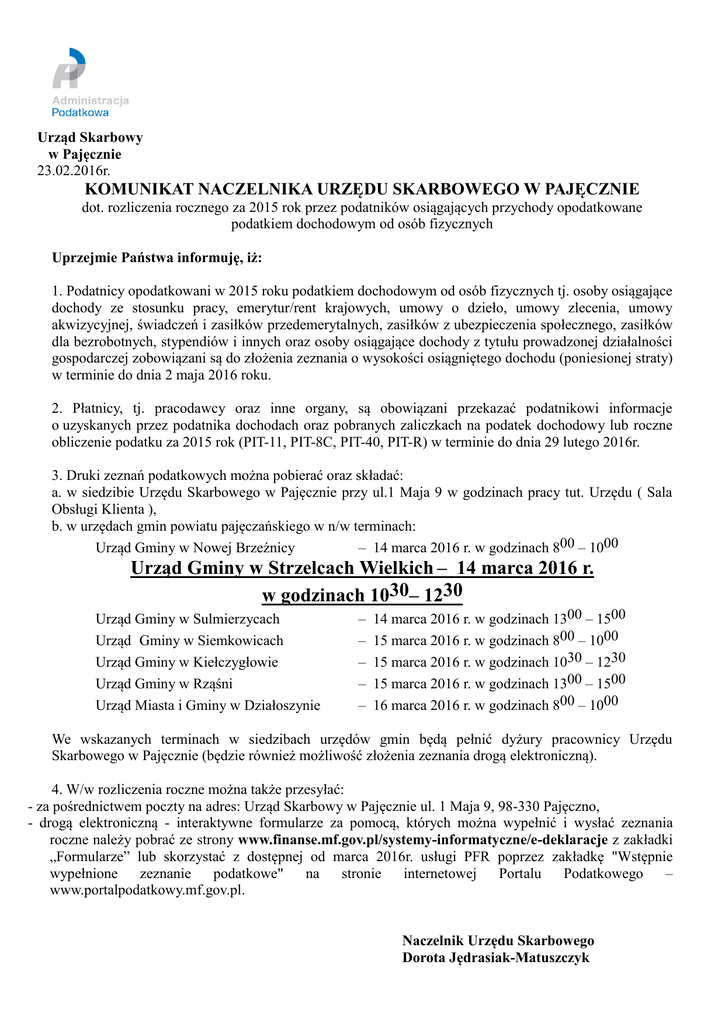 Administracja
Podatkowa

Urząd Skarbowy
w Pajęcznie
23.02.2016r.

KOMUNIKAT NACZELNIKA URZĘDU SKARBOWEGO W PAJĘCZNIE
dot. rozliczenia rocznego za 2015 rok przez podatników osiągających przychody opodatkowane podatkiem dochodowym od osób fizycznych

Uprzejmie Państwa informuję, iż:

1. Podatnicy opodatkowani w 2015 roku podatkiem dochodowym od osób fizycznych tj. osoby osiągające dochody ze stosunku pracy, emerytur/rent krajowych, umowy o dzieło, umowy zlecenia, umowy akwizycyjnej, świadczeń i zasiłków przedemerytalnych, zasiłków z ubezpieczenia społecznego, zasiłków dla bezrobotnych, stypendiów i innych oraz osoby osiągające dochody z tytułu prowadzonej działalności gospodarczej zobowiązani są do złożenia zeznania o wysokości osiągniętego dochodu (poniesionej straty) w terminie do dnia 2 maja 2016 roku.

2. Płatnicy, tj. pracodawcy oraz inne organy, są obowiązani przekazać podatnikowi informacje o uzyskanych przez podatnika dochodach oraz pobranych zaliczkach na podatek dochodowy lub roczne obliczenie podatku za 2015 rok (PIT-11, PIT-8C, PIT-40, PIT-R) w terminie do dnia 29 lutego 2016r.

3. Druki zeznań podatkowych można pobierać oraz składać:
a. w siedzibie Urzędu Skarbowego w Pajęcznie przy ul.1 Maja 9 w godzinach pracy tut. Urzędu ( Sala Obsługi Klienta ),
b. w urzędach gmin powiatu pajęczańskiego w n/w terminach:

Urząd Gminy w Nowej Brzeźnicy – 14 marca 2016 r. w godzinach $8^{00}$ – $10^{00}$
Urząd Gminy w Strzelcach Wielkich – 14 marca 2016 r. w godzinach $10^{30}$– $12^{30}$
Urząd Gminy w Sulmierzycach – 14 marca 2016 r. w godzinach $13^{00}$ – $15^{00}$
Urząd Gminy w Siemkowicach – 15 marca 2016 r. w godzinach $8^{00}$ – $10^{00}$
Urząd Gminy w Kiełczygłowie – 15 marca 2016 r. w godzinach $10^{30}$ – $12^{30}$
Urząd Gminy w Rząśni – 15 marca 2016 r. w godzinach $13^{00}$ – $15^{00}$
Urząd Miasta i Gminy w Działoszynie – 16 marca 2016 r. w godzinach $8^{00}$ – $10^{00}$

We wskazanych terminach w siedzibach urzędów gmin będą pełnić dyżury pracownicy Urzędu Skarbowego w Pajęcznie (będzie również możliwość złożenia zeznania drogą elektroniczną).

4. W/w rozliczenia roczne można także przesyłać:
- za pośrednictwem poczty na adres: Urząd Skarbowy w Pajęcznie ul. 1 Maja 9, 98-330 Pajęczno,
- drogą elektroniczną - interaktywne formularze za pomocą, których można wypełnić i wysłać zeznania roczne należy pobrać ze strony www.finanse.mf.gov.pl/systemy-informatyczne/e-deklaracje z zakładki „Formularze" lub skorzystać z dostępnej od marca 2016r. usługi PFR poprzez zakładkę "Wstępnie wypełnione zeznanie podatkowe" na stronie internetowej Portalu Podatkowego – www.portalpodatkowy.mf.gov.pl.

Naczelnik Urzędu Skarbowego
Dorota Jędrasiak-Matuszczyk